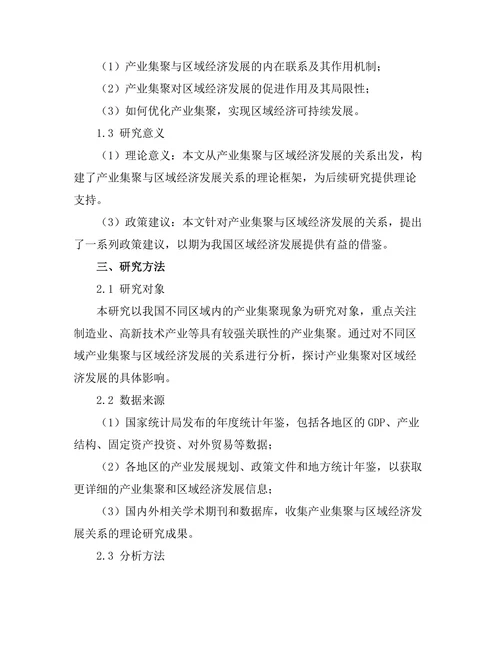 （1）产业集聚与区域经济发展的内在联系及其作用机制；

（2）产业集聚对区域经济发展的促进作用及其局限性；

（3）如何优化产业集聚，实现区域经济可持续发展。

1.3 研究意义

（1）理论意义：本文从产业集聚与区域经济发展的关系出发，构建了产业集聚与区域经济发展关系的理论框架，为后续研究提供理论支持。

（3）政策建议：本文针对产业集聚与区域经济发展的关系，提出了一系列政策建议，以期为我国区域经济发展提供有益的借鉴。

三、研究方法

2.1 研究对象

本研究以我国不同区域内的产业集聚现象为研究对象，重点关注制造业、高新技术产业等具有较强关联性的产业集聚。通过对不同区域产业集聚与区域经济发展的关系进行分析，探讨产业集聚对区域经济发展的具体影响。

2.2 数据来源

（1）国家统计局发布的年度统计年鉴，包括各地区的 GDP、产业结构、固定资产投资、对外贸易等数据；

（2）各地区的产业发展规划、政策文件和地方统计年鉴，以获取更详细的产业集聚和区域经济发展信息；

（3）国内外相关学术期刊和数据库，收集产业集聚与区域经济发展关系的理论研究成果。

2.3 分析方法